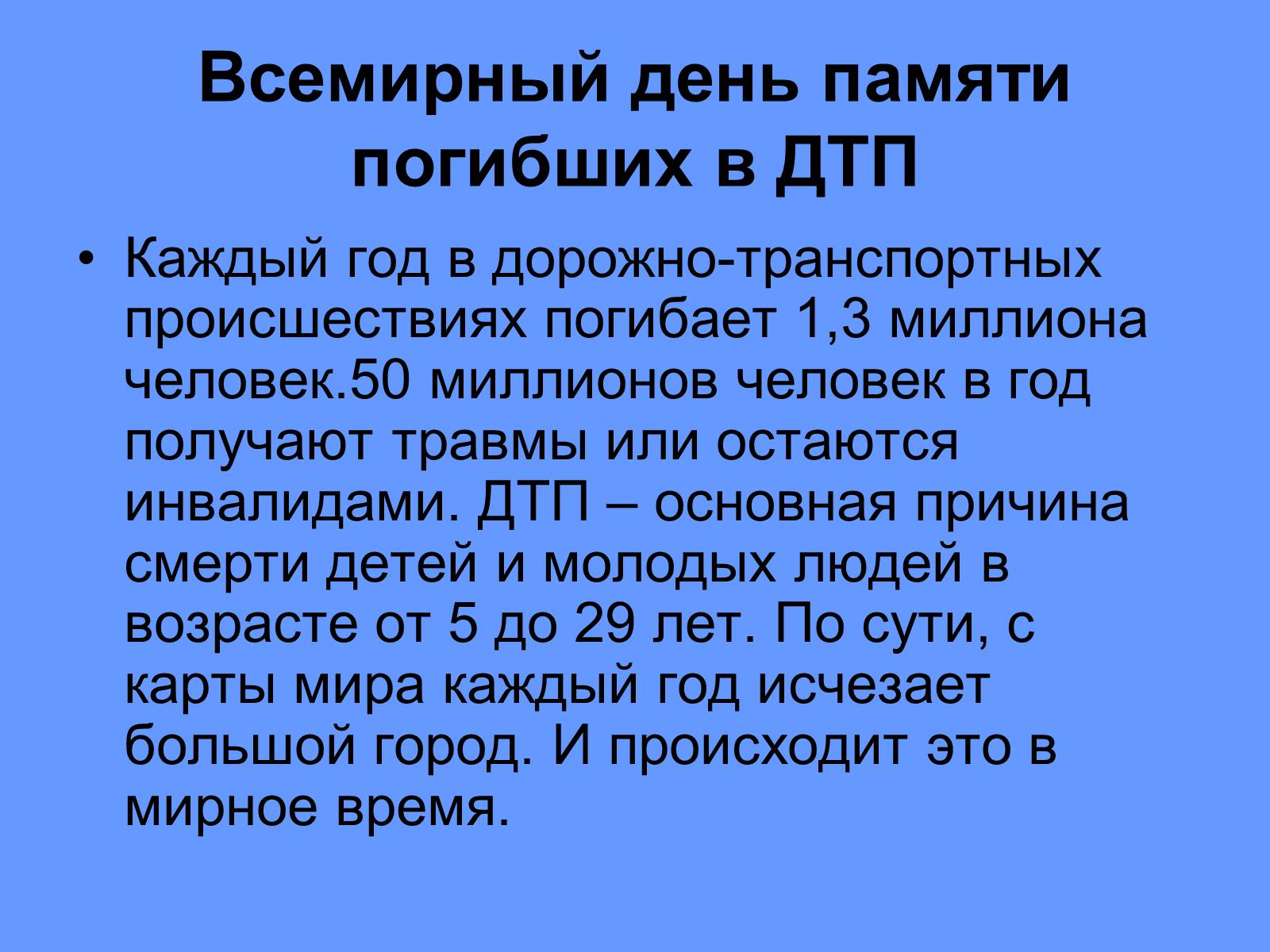 Всемирный день памяти погибших в ДТП

• Каждый год в дорожно-транспортных происшествиях погибает 1,3 миллиона человек.50 миллионов человек в год получают травмы или остаются инвалидами. ДТП – основная причина смерти детей и молодых людей в возрасте от 5 до 29 лет. По сути, с карты мира каждый год исчезает большой город. И происходит это в мирное время.